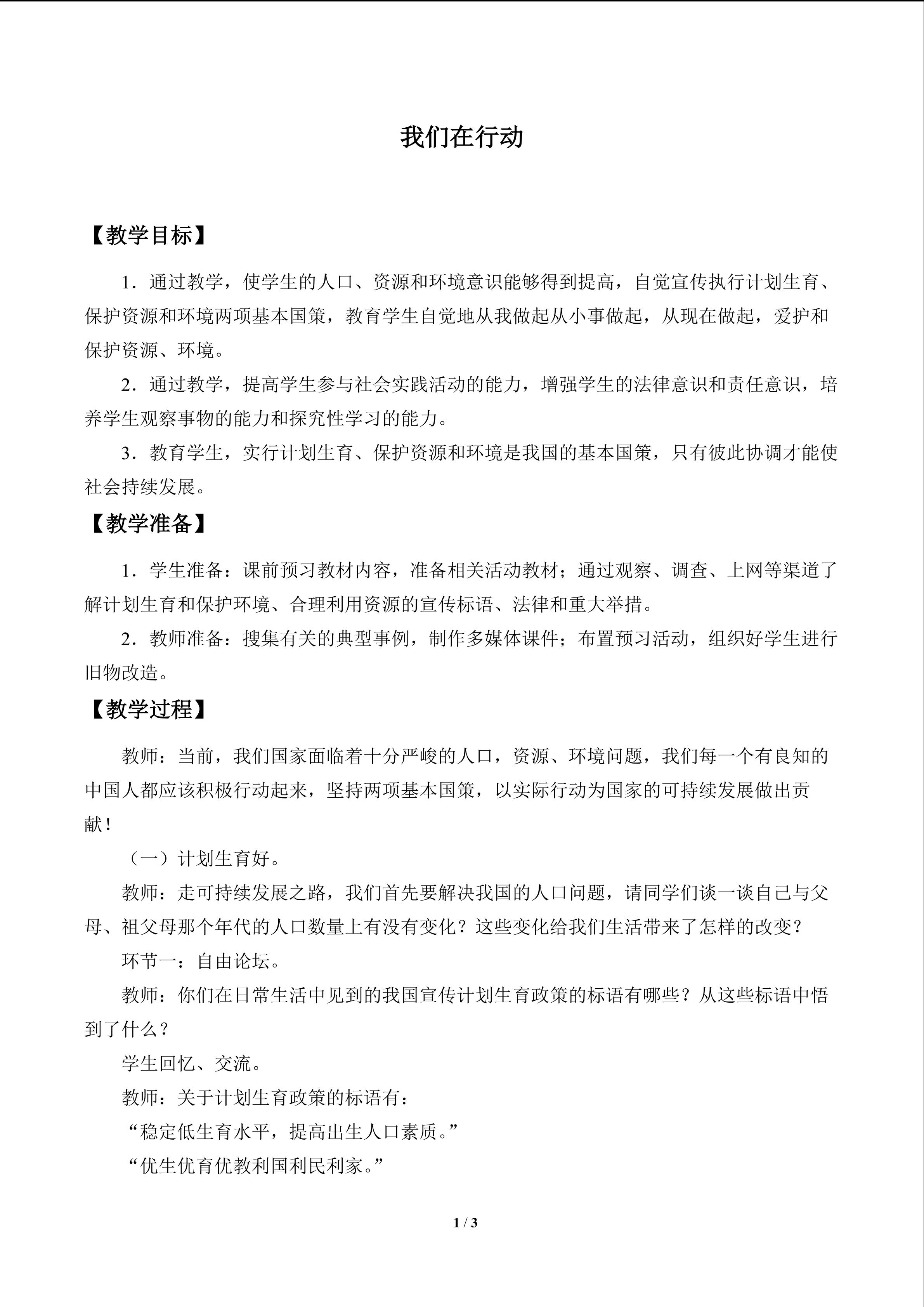 我们在行动

【教学目标】

1．通过教学，使学生的人口、资源和环境意识能够得到提高，自觉宣传执行计划生育、保护资源和环境两项基本国策，教育学生自觉地从我做起从小事做起，从现在做起，爱护和保护资源、环境。

2．通过教学，提高学生参与社会实践活动的能力，增强学生的法律意识和责任意识，培养学生观察事物的能力和探究性学习的能力。

3．教育学生，实行计划生育、保护资源和环境是我国的基本国策，只有彼此协调才能使社会持续发展。

【教学准备】

1．学生准备：课前预习教材内容，准备相关活动教材；通过观察、调查、上网等渠道了解计划生育和保护环境、合理利用资源的宣传标语、法律和重大举措。

2．教师准备：搜集有关的典型事例，制作多媒体课件；布置预习活动，组织好学生进行旧物改造。

【教学过程】

教师：当前，我们国家面临着十分严峻的人口，资源、环境问题，我们每一个有良知的中国人都应该积极行动起来，坚持两项基本国策，以实际行动为国家的可持续发展做出贡献！

（一）计划生育好。

教师：走可持续发展之路，我们首先要解决我国的人口问题，请同学们谈一谈自己与父母、祖父母那个年代的人口数量上有没有变化？这些变化给我们生活带来了怎样的改变？

环节一：自由论坛。

教师：你们在日常生活中见到的我国宣传计划生育政策的标语有哪些？从这些标语中悟到了什么？

学生回忆、交流。

教师：关于计划生育政策的标语有：

“稳定低生育水平，提高出生人口素质。”

“优生优育优教利国利民利家。”

1 / 3